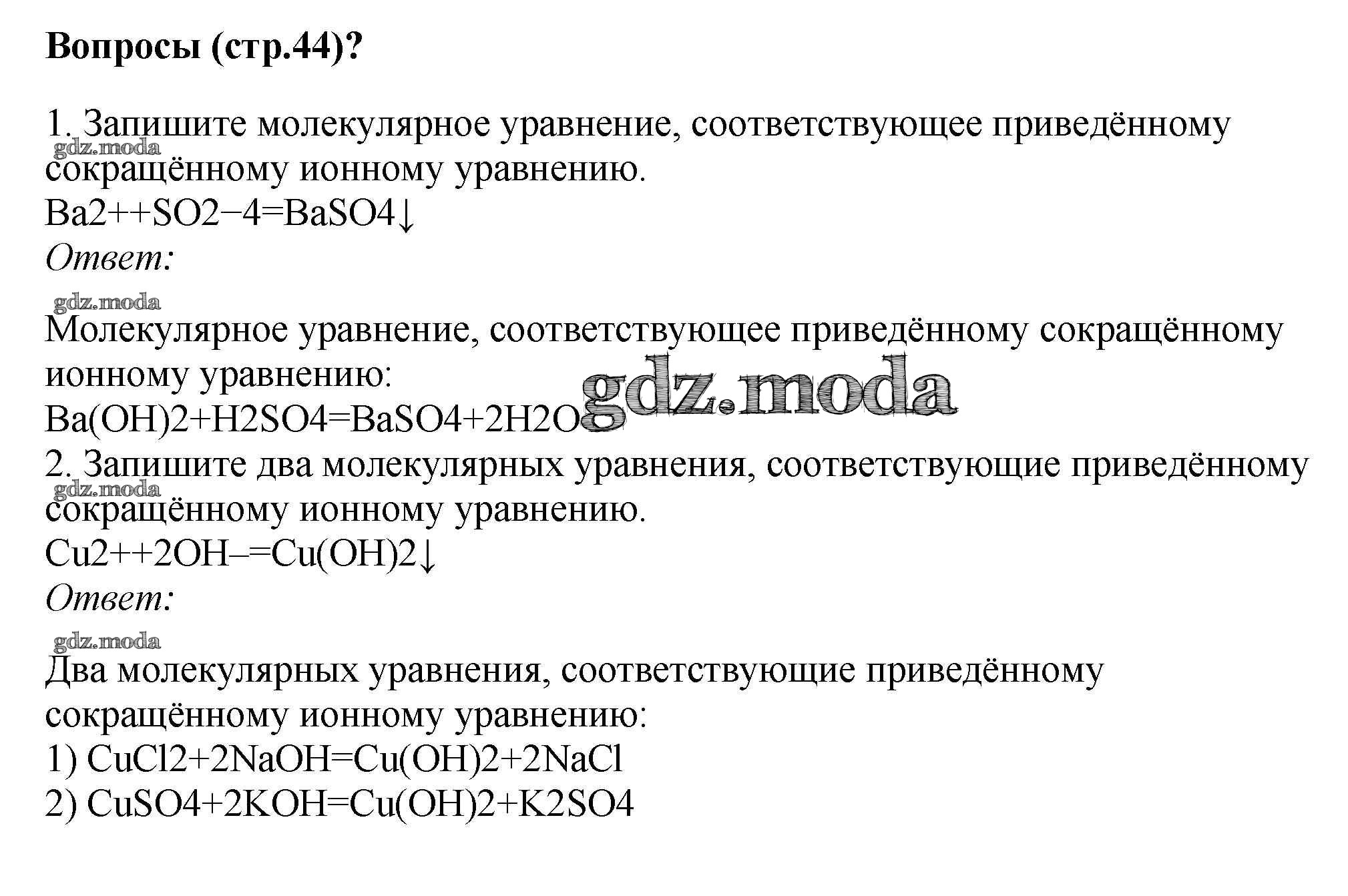 Вопросы (стр.44)?

1. Запишите молекулярное уравнение, соответствующее приведённому сокращённому ионному уравнению.
Ba2++SO2−4=BaSO4↓
Ответ:

Молекулярное уравнение, соответствующее приведённому сокращённому ионному уравнению:
Ba(OH)2+H2SO4=BaSO4+2H2O
2. Запишите два молекулярных уравнения, соответствующие приведённому сокращённому ионному уравнению.
Cu2++2OH–=Cu(OH)2↓
Ответ:

Два молекулярных уравнения, соответствующие приведённому сокращённому ионному уравнению:
1) CuCl2+2NaOH=Cu(OH)2+2NaCl
2) CuSO4+2KOH=Cu(OH)2+K2SO4

gdz.moda